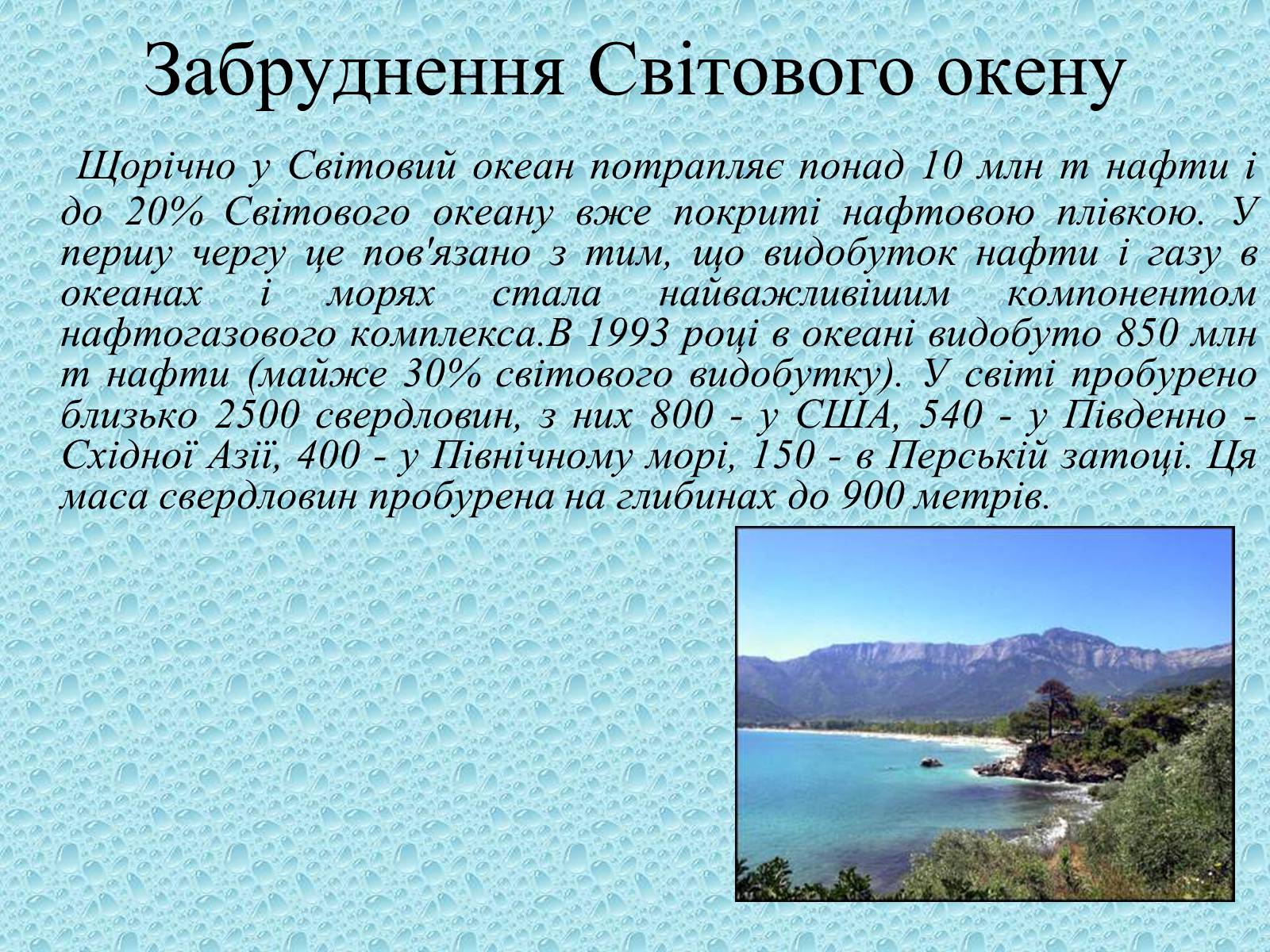 Забруднення Світового окену

Щорічно у Світовий океан потрапляє понад 10 млн т нафти і до 20% Світового океану вже покриті нафтовою плівкою. У першу чергу це пов'язано з тим, що видобуток нафти і газу в океанах і морях стала найважливішим компонентом нафтогазового комплекса.В 1993 році в океані видобуто 850 млн т нафти (майже 30% світового видобутку). У світі пробурено близько 2500 свердловин, з них 800 - у США, 540 - у Південно - Східної Азії, 400 - у Північному морі, 150 - в Перській затоці. Ця маса свердловин пробурена на глибинах до 900 метрів.